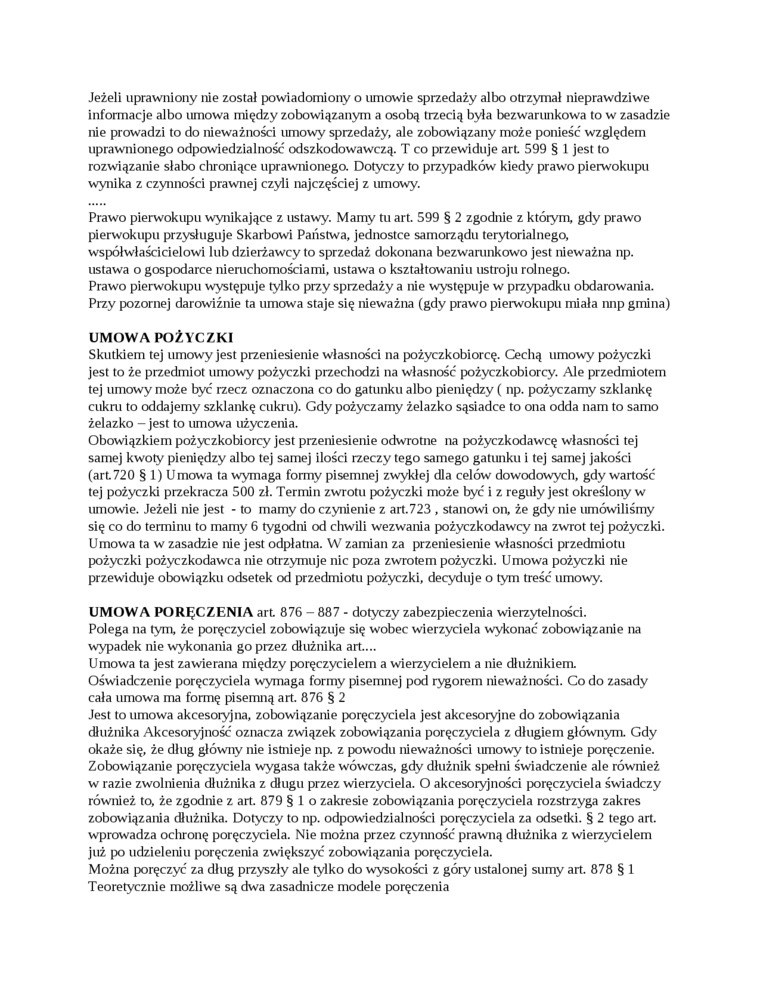 Jeżeli uprawniony nie został powiadomiony o umowie sprzedaży albo otrzymał nieprawdziwe informacje albo umowa między zobowiązanym a osobą trzecią była bezwarunkowa to w zasadzie nie prowadzi to do nieważności umowy sprzedaży, ale zobowiązany może ponieść względem uprawnionego odpowiedzialność odszkodowawczą. T co przewiduje art. 599 § 1 jest to rozwiązanie słabo chroniące uprawnionego. Dotyczy to przypadków kiedy prawo pierwokupu wynika z czynności prawnej czyli najczęściej z umowy.
.....
Prawo pierwokupu wynikające z ustawy. Mamy tu art. 599 § 2 zgodnie z którym, gdy prawo pierwokupu przysługuje Skarbowi Państwa, jednostce samorządu terytorialnego, współwłaścicielowi lub dzierżawcy to sprzedaż dokonana bezwarunkowo jest nieważna np. ustawa o gospodarce nieruchomościami, ustawa o kształtowaniu ustroju rolnego.
Prawo pierwokupu występuje tylko przy sprzedaży a nie występuje w przypadku obdarowania. Przy pozornej darowiźnie ta umowa staje się nieważna (gdy prawo pierwokupu miała nnp gmina)

UMOWA POŻYCZKI
Skutkiem tej umowy jest przeniesienie własności na pożyczkobiorcę. Cechą umowy pożyczki jest to że przedmiot umowy pożyczki przechodzi na własność pożyczkobiorcy. Ale przedmiotem tej umowy może być rzecz oznaczona co do gatunku albo pieniędzy ( np. pożyczamy szklankę cukru to oddajemy szklankę cukru). Gdy pożyczamy żelazko sąsiadce to ona odda nam to samo żelazko – jest to umowa użyczenia.
Obowiązkiem pożyczkobiorcy jest przeniesienie odwrotne na pożyczkodawcę własności tej samej kwoty pieniędzy albo tej samej ilości rzeczy tego samego gatunku i tej samej jakości (art.720 § 1) Umowa ta wymaga formy pisemnej zwykłej dla celów dowodowych, gdy wartość tej pożyczki przekracza 500 zł. Termin zwrotu pożyczki może być i z reguły jest określony w umowie. Jeżeli nie jest - to mamy do czynienie z art.723 , stanowi on, że gdy nie umówiliśmy się co do terminu to mamy 6 tygodni od chwili wezwania pożyczkodawcy na zwrot tej pożyczki. Umowa ta w zasadzie nie jest odpłatna. W zamian za przeniesienie własności przedmiotu pożyczki pożyczkodawca nie otrzymuje nic poza zwrotem pożyczki. Umowa pożyczki nie przewiduje obowiązku odsetek od przedmiotu pożyczki, decyduje o tym treść umowy.

UMOWA PORĘCZENIA art. 876 – 887 - dotyczy zabezpieczenia wierzytelności.
Polega na tym, że poręczyciel zobowiązuje się wobec wierzyciela wykonać zobowiązanie na wypadek nie wykonania go przez dłużnika art....
Umowa ta jest zawierana między poręczycielem a wierzycielem a nie dłużnikiem.
Oświadczenie poręczyciela wymaga formy pisemnej pod rygorem nieważności. Co do zasady cała umowa ma formę pisemną art. 876 § 2
Jest to umowa akcesoryjna, zobowiązanie poręczyciela jest akcesoryjne do zobowiązania dłużnika Akcesoryjność oznacza związek zobowiązania poręczyciela z długiem głównym. Gdy okaże się, że dług główny nie istnieje np. z powodu nieważności umowy to istnieje poręczenie. Zobowiązanie poręczyciela wygasa także wówczas, gdy dłużnik spełni świadczenie ale również w razie zwolnienia dłużnika z długu przez wierzyciela. O akcesoryjności poręczyciela świadczy również to, że zgodnie z art. 879 § 1 o zakresie zobowiązania poręczyciela rozstrzyga zakres zobowiązania dłużnika. Dotyczy to np. odpowiedzialności poręczyciela za odsetki. § 2 tego art. wprowadza ochronę poręczyciela. Nie można przez czynność prawną dłużnika z wierzycielem już po udzieleniu poręczenia zwiększyć zobowiązania poręczyciela.
Można poręczyć za dług przyszły ale tylko do wysokości z góry ustalonej sumy art. 878 § 1
Teoretycznie możliwe są dwa zasadnicze modele poręczenia